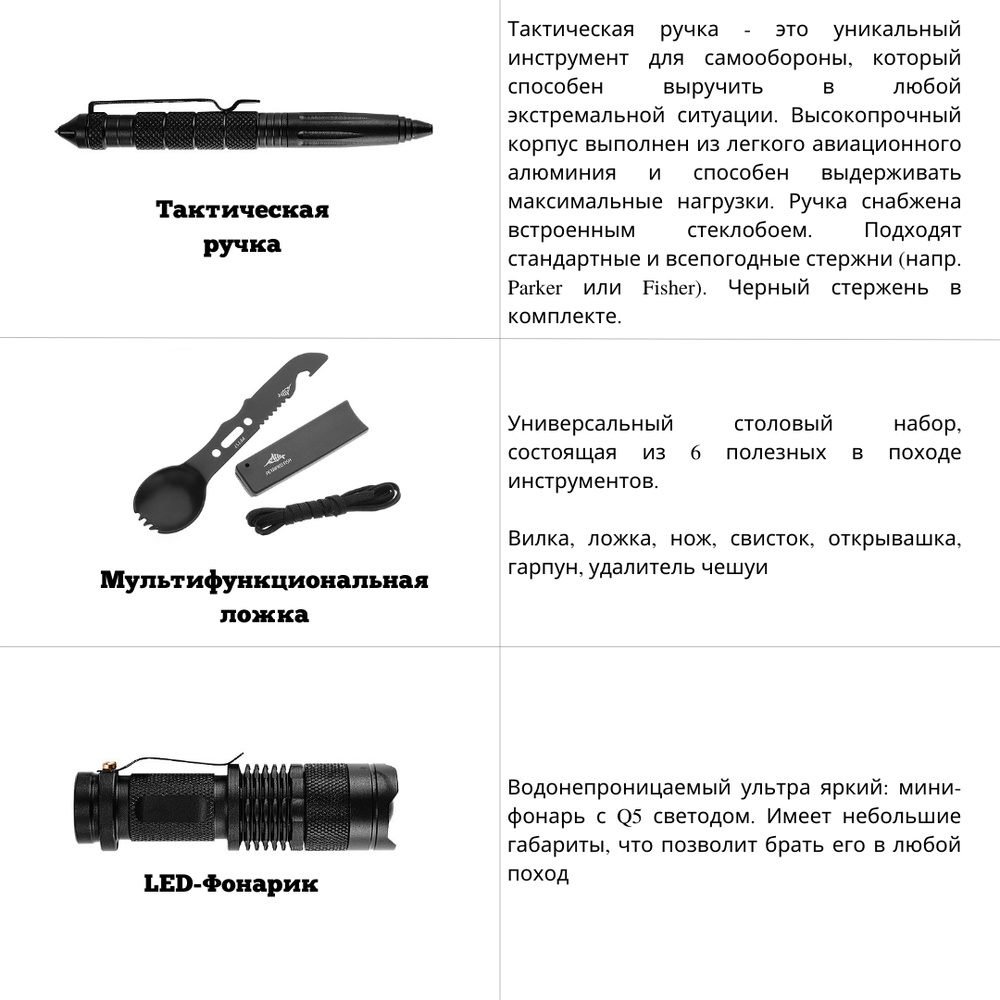 | | |
|---|---|
| Тактическая ручка | Тактическая ручка - это уникальный инструмент для самообороны, который способен выручить в любой экстремальной ситуации. Высокопрочный корпус выполнен из легкого авиационного алюминия и способен выдерживать максимальные нагрузки. Ручка снабжена встроенным стеклобоем. Подходят стандартные и всепогодные стержни (напр. Parker или Fisher). Черный стержень в комплекте. |
| Мультифункциональная ложка | Универсальный столовый набор, состоящая из 6 полезных в походе инструментов.<br><br>Вилка, ложка, нож, свисток, открывашка, гарпун, удалитель чешуи |
| LED-Фонарик | Водонепроницаемый ультра яркий: мини-фонарь с Q5 светодом. Имеет небольшие габариты, что позволит брать его в любой поход |